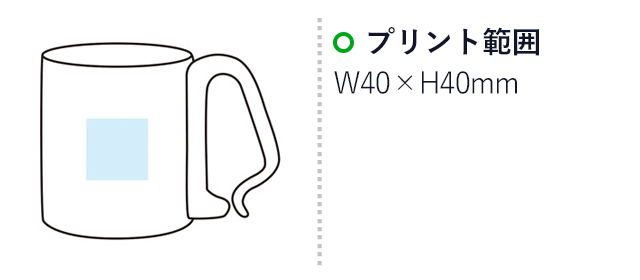 プリント範囲

W40 × H40mm